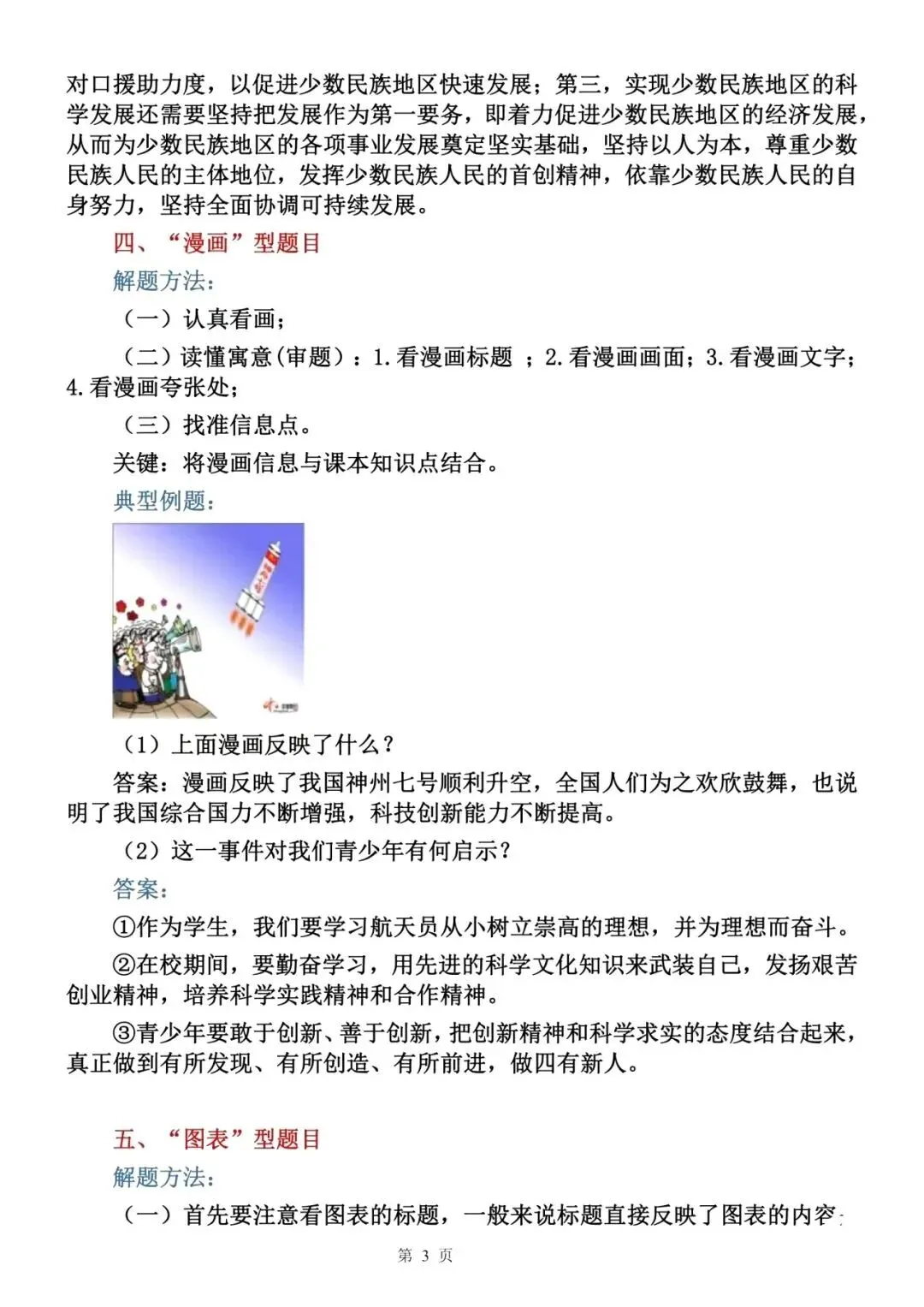 对口援助力度，以促进少数民族地区快速发展；第三，实现少数民族地区的科学发展还需要坚持把发展作为第一要务，即着力促进少数民族地区的经济发展，从而为少数民族地区的各项事业发展奠定坚实基础，坚持以人为本，尊重少数民族人民的主体地位，发挥少数民族人民的首创精神，依靠少数民族人民的自身努力，坚持全面协调可持续发展。

四、“漫画”型题目

解题方法：

（一）认真看画；

（二）读懂寓意(审题)：1.看漫画标题 ；2.看漫画画面；3.看漫画文字；4.看漫画夸张处；

（三）找准信息点。

关键：将漫画信息与课本知识点结合。

典型例题：

（1）上面漫画反映了什么？

答案：漫画反映了我国神州七号顺利升空，全国人们为之欢欣鼓舞，也说明了我国综合国力不断增强，科技创新能力不断提高。

（2）这一事件对我们青少年有何启示？

答案：

①作为学生，我们要学习航天员从小树立崇高的理想，并为理想而奋斗。

②在校期间，要勤奋学习，用先进的科学文化知识来武装自己，发扬艰苦创业精神，培养科学实践精神和合作精神。

③青少年要敢于创新、善于创新，把创新精神和科学求实的态度结合起来，真正做到有所发现、有所创造、有所前进，做四有新人。

五、“图表”型题目

解题方法：

（一）首先要注意看图表的标题，一般来说标题直接反映了图表的内容；

第 3 页